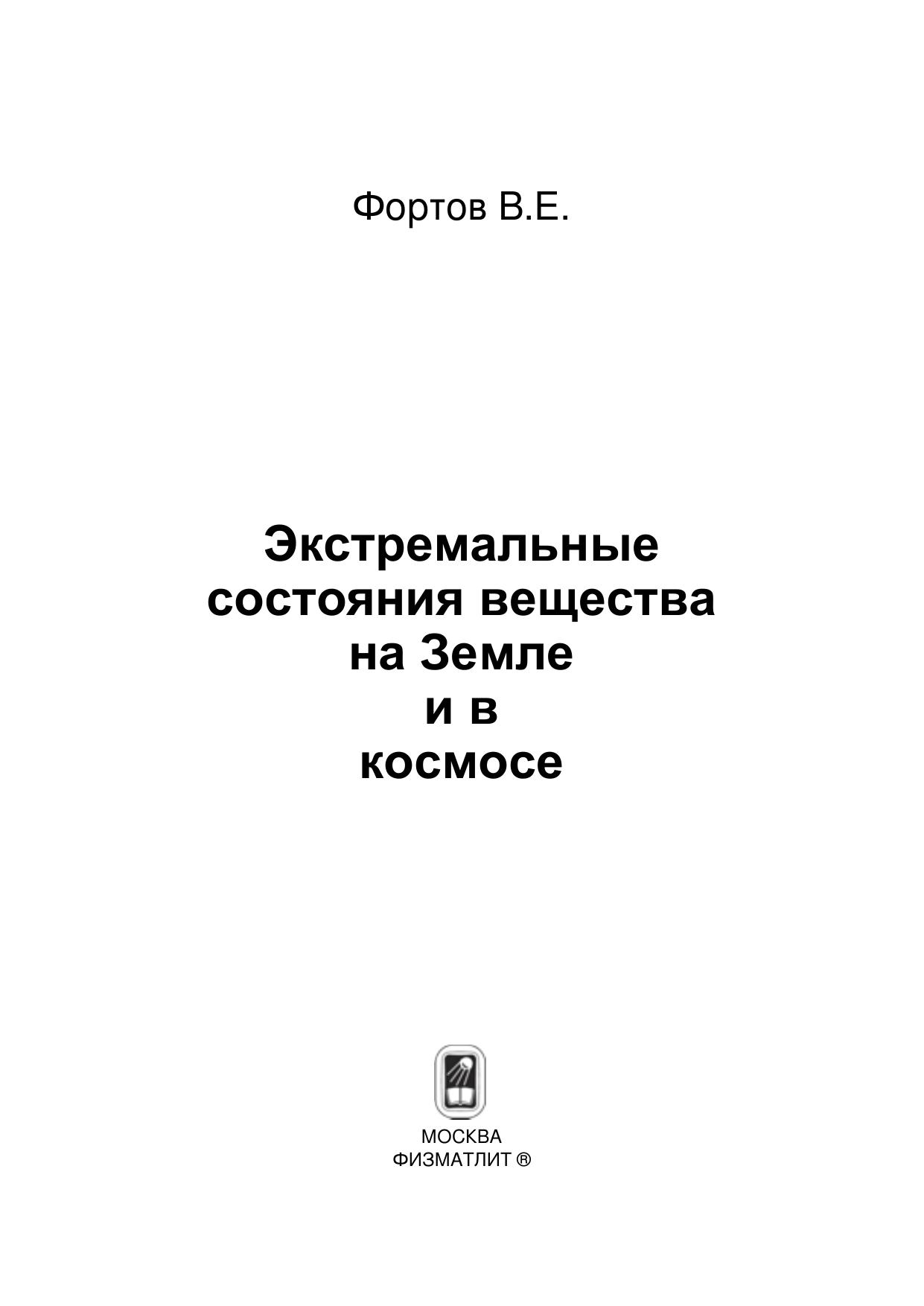 Фортов В.Е.

Экстремальные
состояния вещества
на Земле
и в
космосе

МОСКВА
ФИЗМАТЛИТ ®